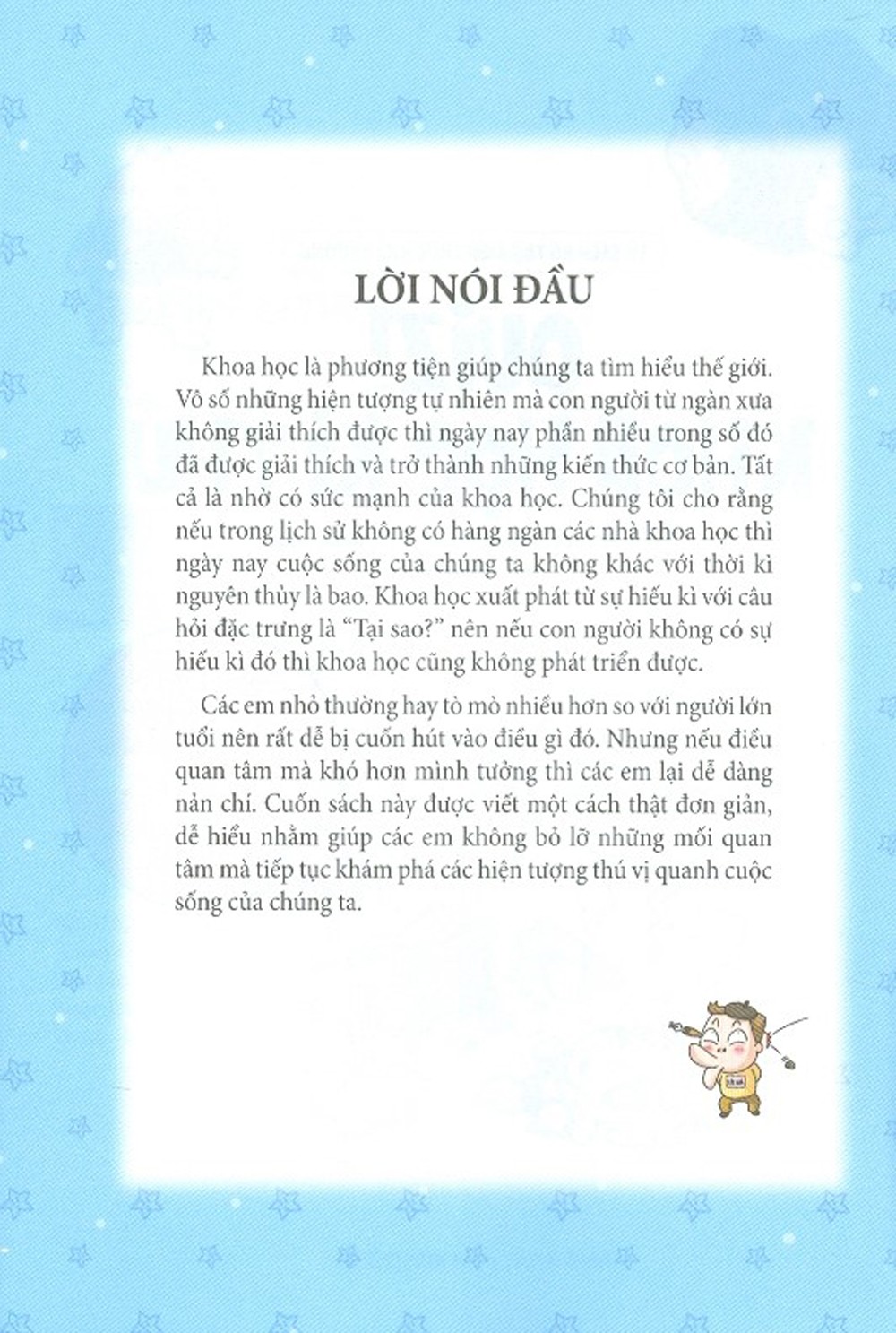 LỜI NÓI ĐẦU

Khoa học là phương tiện giúp chúng ta tìm hiểu thế giới. Vô số những hiện tượng tự nhiên mà con người từ ngàn xưa không giải thích được thì ngày nay phần nhiều trong số đó đã được giải thích và trở thành những kiến thức cơ bản. Tất cả là nhờ có sức mạnh của khoa học. Chúng tôi cho rằng nếu trong lịch sử không có hàng ngàn các nhà khoa học thì ngày nay cuộc sống của chúng ta không khác với thời kì nguyên thủy là bao. Khoa học xuất phát từ sự hiếu kì với câu hỏi đặc trưng là "Tại sao?" nên nếu con người không có sự hiếu kì đó thì khoa học cũng không phát triển được.

Các em nhỏ thường hay tò mò nhiều hơn so với người lớn tuổi nên rất dễ bị cuốn hút vào điều gì đó. Nhưng nếu điều quan tâm mà khó hơn mình tưởng thì các em lại dễ dàng nản chí. Cuốn sách này được viết một cách thật đơn giản, dễ hiểu nhằm giúp các em không bỏ lỡ những mối quan tâm mà tiếp tục khám phá các hiện tượng thú vị quanh cuộc sống của chúng ta.